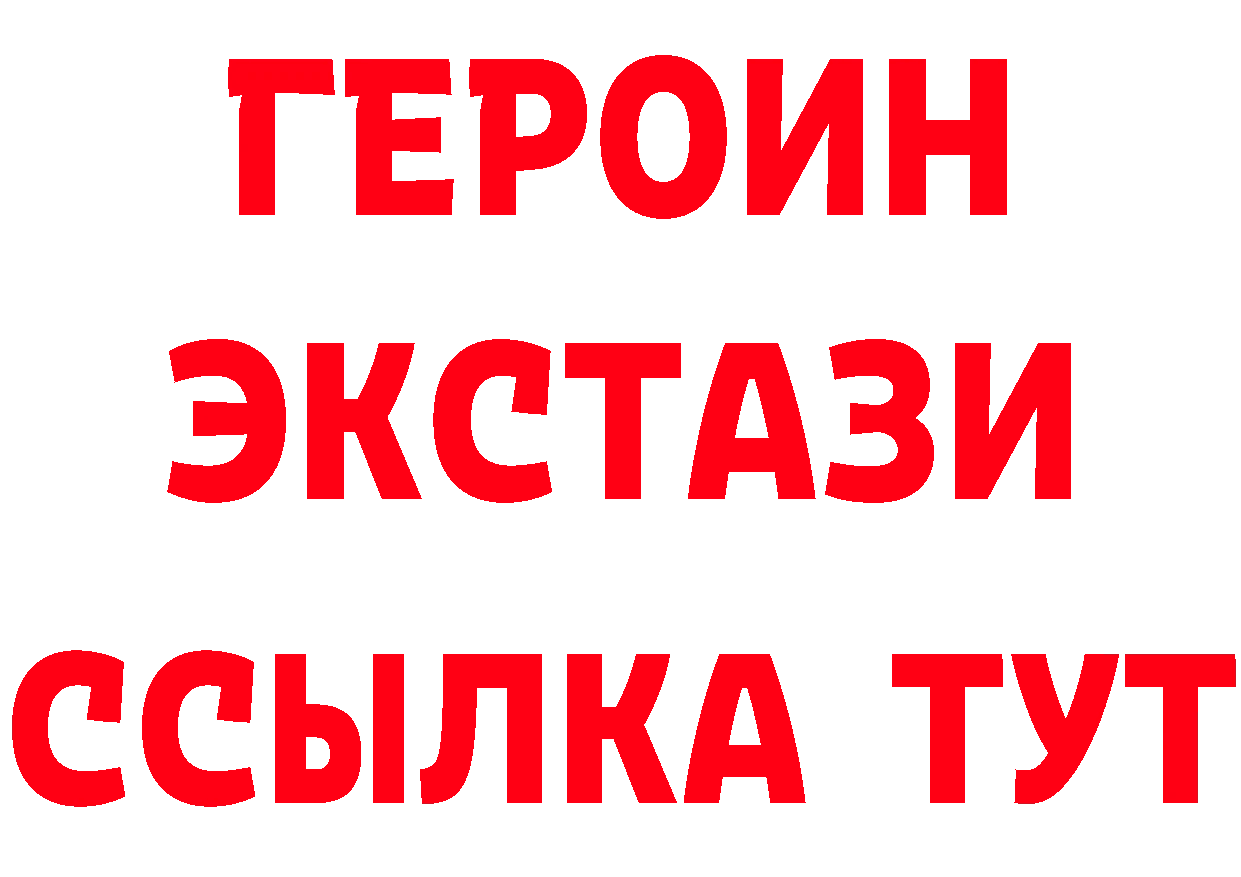 ГЕРОИН
ЭКСТАЗИ
ССЫЛКА ТУТ